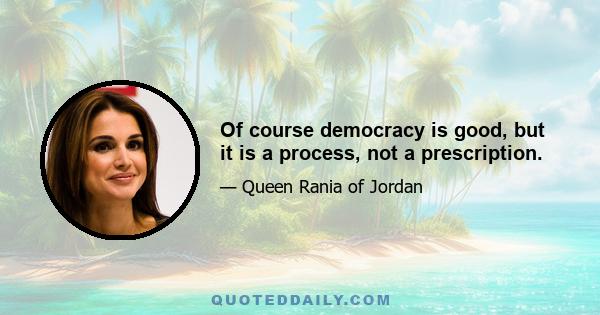 Of course democracy is good, but it is a process, not a prescription.

— Queen Rania of Jordan

QUOTEDDAILY.COM